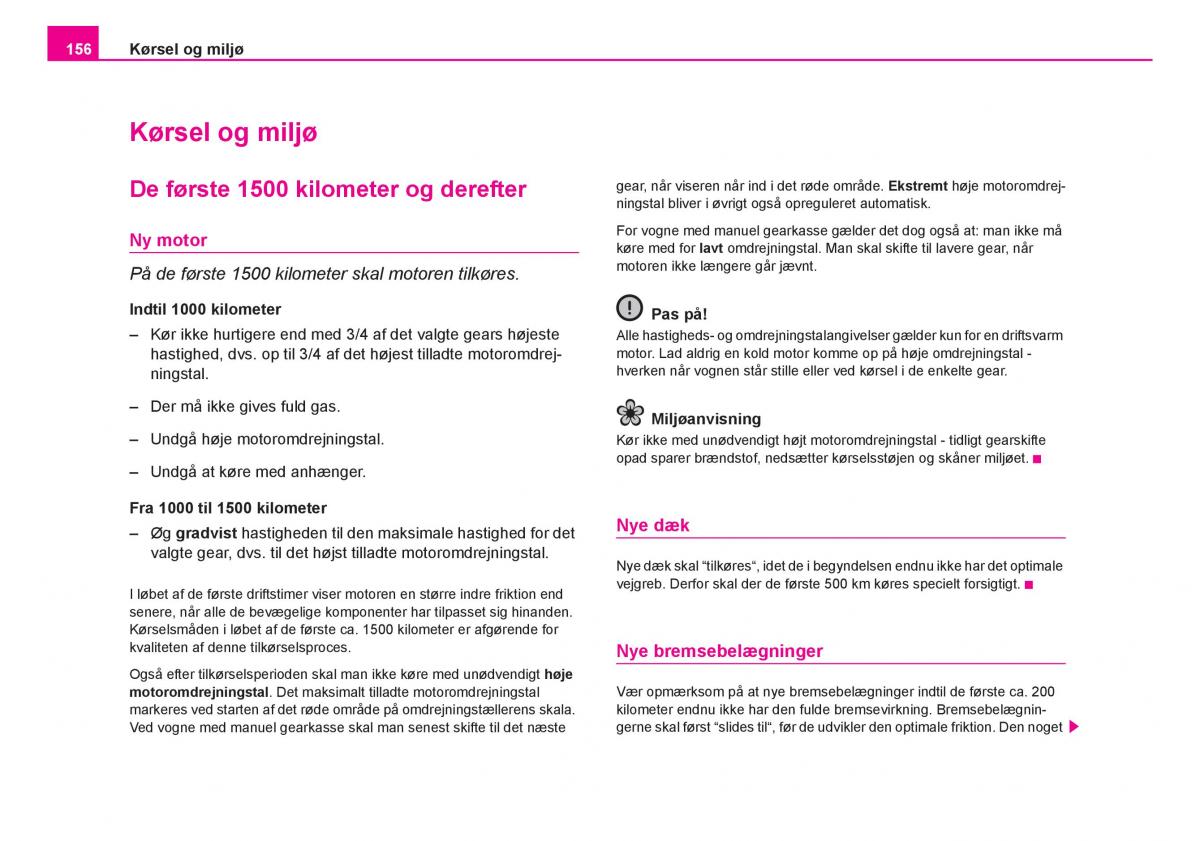 156 Kørsel og miljø

Kørsel og miljø

De første 1500 kilometer og derefter

Ny motor

På de første 1500 kilometer skal motoren tilkøres.

Indtil 1000 kilometer

– Kør ikke hurtigere end med 3/4 af det valgte gears højeste hastighed, dvs. op til 3/4 af det højest tilladte motoromdrejningstal.

– Der må ikke gives fuld gas.

– Undgå høje motoromdrejningstal.

– Undgå at køre med anhænger.

Fra 1000 til 1500 kilometer

– Øg gradvist hastigheden til den maksimale hastighed for det valgte gear, dvs. til det højst tilladte motoromdrejningstal.

I løbet af de første driftstimer viser motoren en større indre friktion end senere, når alle de bevægelige komponenter har tilpasset sig hinanden. Kørselsmåden i løbet af de første ca. 1500 kilometer er afgørende for kvaliteten af denne tilkørselsproces.

Også efter tilkørselsperioden skal man ikke køre med unødvendigt høje motoromdrejningstal. Det maksimalt tilladte motoromdrejningstal markeres ved starten af det røde område på omdrejningstællerens skala. Ved vogne med manuel gearkasse skal man senest skifte til det næste gear, når viseren når ind i det røde område. Ekstremt høje motoromdrejningstal bliver i øvrigt også opreguleret automatisk.

For vogne med manuel gearkasse gælder det dog også at: man ikke må køre med for lavt omdrejningstal. Man skal skifte til lavere gear, når motoren ikke længere går jævnt.

Pas på!
Alle hastigheds- og omdrejningstalangivelser gælder kun for en driftsvarm motor. Lad aldrig en kold motor komme op på høje omdrejningstal - hverken når vognen står stille eller ved kørsel i de enkelte gear.

Miljøanvisning
Kør ikke med unødvendigt højt motoromdrejningstal - tidligt gearskifte opad sparer brændstof, nedsætter kørselsstøjen og skåner miljøet.

Nye dæk

Nye dæk skal “tilkøres“, idet de i begyndelsen endnu ikke har det optimale vejgreb. Derfor skal de de første 500 km køres specielt forsigtigt.

Nye bremsebelægninger

Vær opmærksom på at nye bremsebelægninger indtil de første ca. 200 kilometer endnu ikke har den fulde bremsevirkning. Bremsebelægningerne skal først “slides til“, før de udvikler den optimale friktion. Den noget